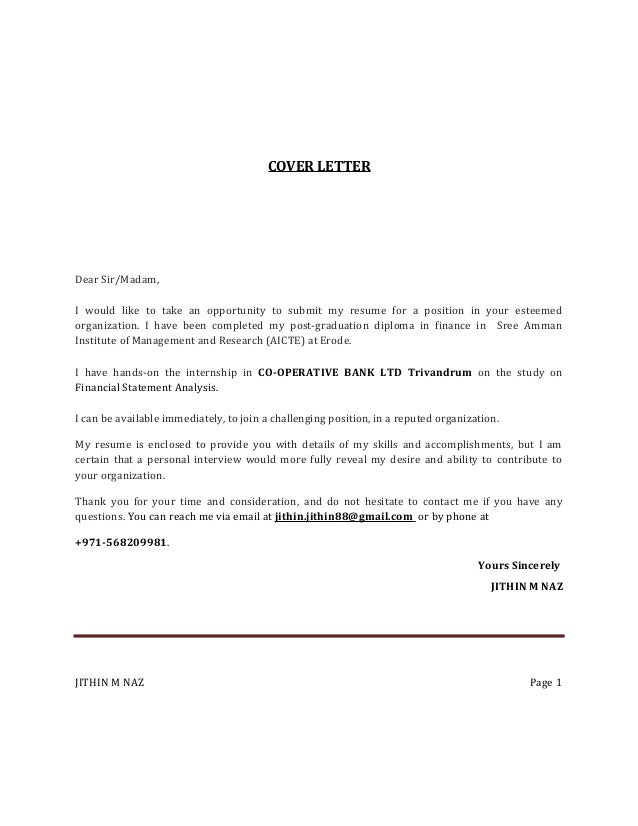 COVER LETTER

Dear Sir/Madam,

I would like to take an opportunity to submit my resume for a position in your esteemed organization. I have been completed my post-graduation diploma in finance in Sree Amman Institute of Management and Research (AICTE) at Erode.

I have hands-on the internship in CO-OPERATIVE BANK LTD Trivandrum on the study on Financial Statement Analysis.

I can be available immediately, to join a challenging position, in a reputed organization.

My resume is enclosed to provide you with details of my skills and accomplishments, but I am certain that a personal interview would more fully reveal my desire and ability to contribute to your organization.

Thank you for your time and consideration, and do not hesitate to contact me if you have any questions. You can reach me via email at jithin.jithin88@gmail.com or by phone at

+971-568209981.

Yours Sincerely

JITHIN M NAZ

JITHIN M NAZ

Page 1